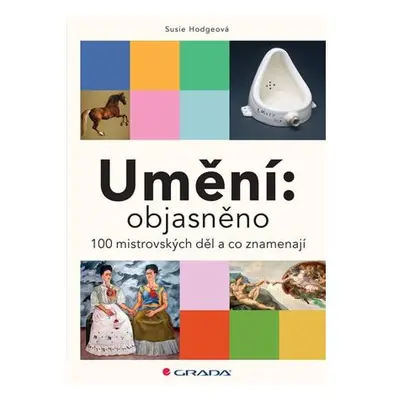 Susie Hodgeová

Umění:
objasněno
100 mistrovských děl a co znamenají

GRADA